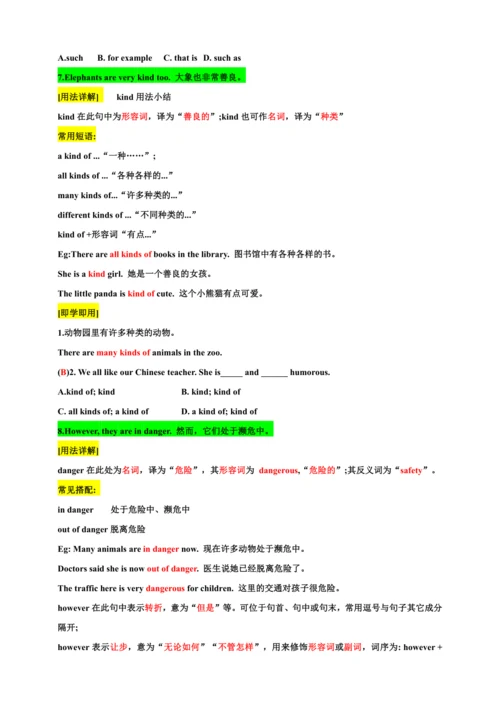 A.such B. for example C. that is D. such as

7.Elephants are very kind too. 大象也非常善良。

[用法详解] kind 用法小结

kind 在此句中为形容词，译为“善良的”;kind 也可作名词，译为“种类”

常用短语:

a kind of ...“一种……”;

all kinds of ...“各种各样的...”

many kinds of...“许多种类的...”

different kinds of ...“不同种类的...”

kind of +形容词“有点...”

Eg:There are all kinds of books in the library. 图书馆中有各种各样的书。

She is a kind girl. 她是一个善良的女孩。

The little panda is kind of cute. 这个小熊猫有点可爱。

[即学即用]

1.动物园里有许多种类的动物。

There are many kinds of animals in the zoo.

(B)2. We all like our Chinese teacher. She is_____ and ______ humorous.

A.kind of; kind B. kind; kind of

C. all kinds of; a kind of D. a kind of; kind of

8.However, they are in danger. 然而，它们处于濒危中。

[用法详解]

danger 在此处为名词，译为“危险”，其形容词为 dangerous,“危险的”;其反义词为“safety”。

常见搭配:

in danger 处于危险中、濒危中

out of danger 脱离危险

Eg: Many animals are in danger now. 现在许多动物处于濒危中。

Doctors said she is now out of danger. 医生说她已经脱离危险了。

The traffic here is very dangerous for children. 这里的交通对孩子很危险。

however 在此句中表示转折，意为“但是”等。可位于句首、句中或句末，常用逗号与句子其它成分隔开;

however 表示让步，意为“无论如何”“不管怎样”，用来修饰形容词或副词，词序为: however +